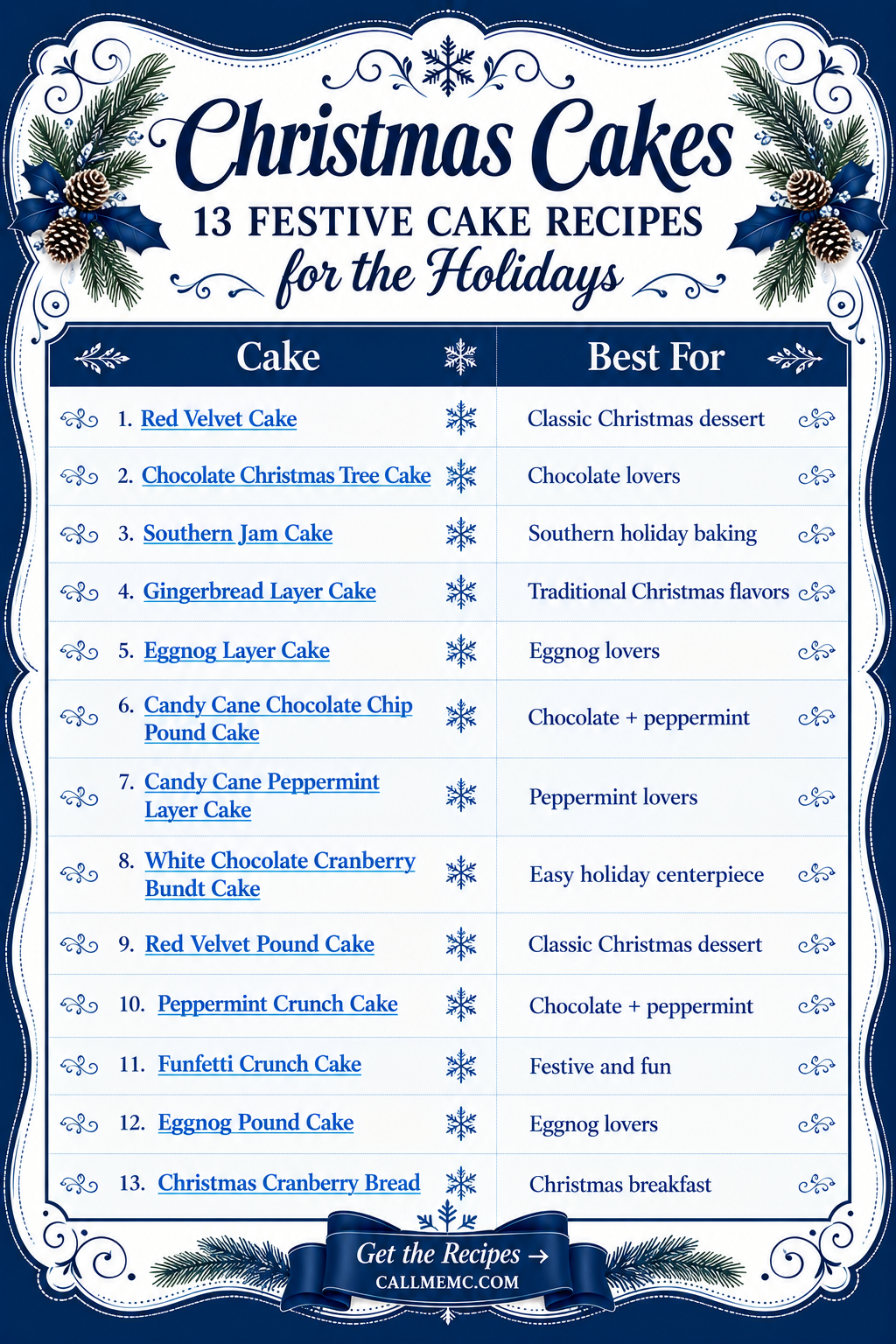 Christmas Cakes
13 FESTIVE CAKE RECIPES
for the Holidays

| Cake | Best For |
|---|---|
| 1. Red Velvet Cake | Classic Christmas dessert |
| 2. Chocolate Christmas Tree Cake | Chocolate lovers |
| 3. Southern Jam Cake | Southern holiday baking |
| 4. Gingerbread Layer Cake | Traditional Christmas flavors |
| 5. Eggnog Layer Cake | Eggnog lovers |
| 6. Candy Cane Chocolate Chip Pound Cake | Chocolate + peppermint |
| 7. Candy Cane Peppermint Layer Cake | Peppermint lovers |
| 8. White Chocolate Cranberry Bundt Cake | Easy holiday centerpiece |
| 9. Red Velvet Pound Cake | Classic Christmas dessert |
| 10. Peppermint Crunch Cake | Chocolate + peppermint |
| 11. Funfetti Crunch Cake | Festive and fun |
| 12. Eggnog Pound Cake | Eggnog lovers |
| 13. Christmas Cranberry Bread | Christmas breakfast |

Get the Recipes →
CALLMEMC.COM